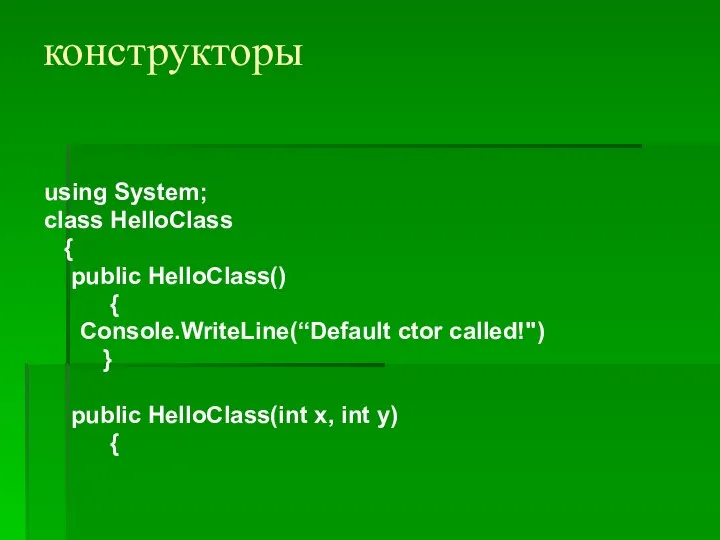 конструкторы

using System;
class HelloClass
  {
   public HelloClass()
        {
    Console.WriteLine(“Default ctor called!")
       }

   public HelloClass(int x, int y)
        {